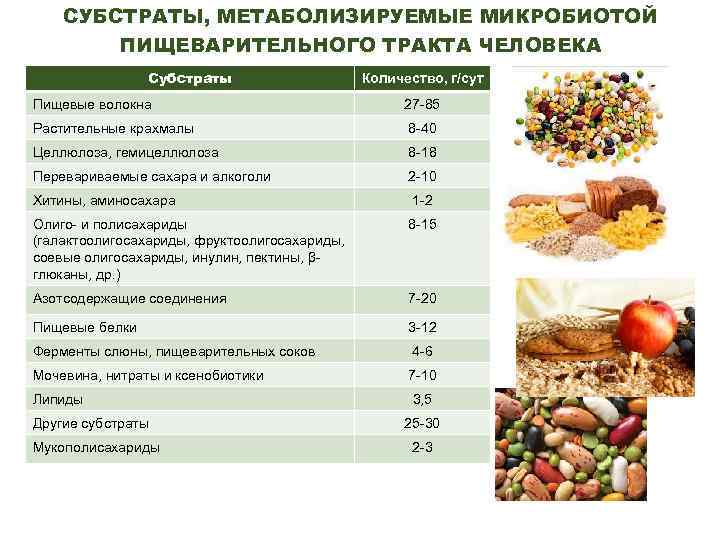 СУБСТРАТЫ, МЕТАБОЛИЗИРУЕМЫЕ МИКРОБИОТОЙ ПИЩЕВАРИТЕЛЬНОГО ТРАКТА ЧЕЛОВЕКА

| Субстраты | Количество, г/сут |
|---|---|
| Пищевые волокна | 27-85 |
| Растительные крахмалы | 8-40 |
| Целлюлоза, гемицеллюлоза | 8-18 |
| Перевариваемые сахара и алкоголи | 2-10 |
| Хитины, аминосахара | 1-2 |
| Олиго- и полисахариды (галактоолигосахариды, фруктоолигосахариды, соевые олигосахариды, инулин, пектины, β-глюканы, др.) | 8-15 |
| Азотсодержащие соединения | 7-20 |
| Пищевые белки | 3-12 |
| Ферменты слюны, пищеварительных соков | 4-6 |
| Мочевина, нитраты и ксенобиотики | 7-10 |
| Липиды | 3,5 |
| Другие субстраты | 25-30 |
| Мукополисахариды | 2-3 |